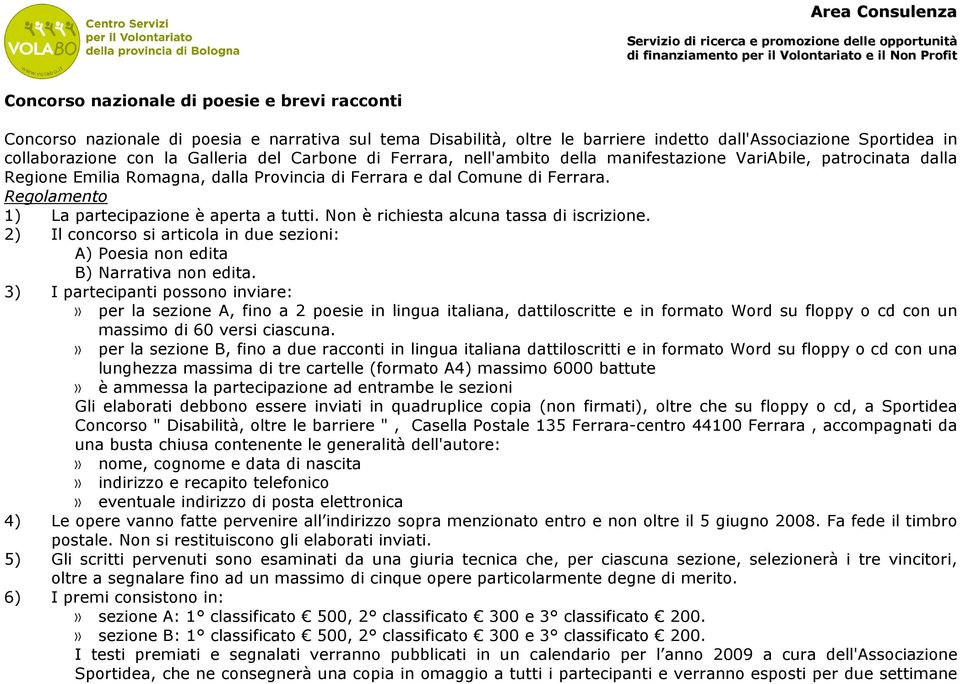 VOLABO www.volabo.it

Centro Servizi per il Volontariato della provincia di Bologna

Area Consulenza

Servizio di ricerca e promozione delle opportunità di finanziamento per il Volontariato e il Non Profit

Concorso nazionale di poesie e brevi racconti

Concorso nazionale di poesia e narrativa sul tema Disabilità, oltre le barriere indetto dall'Associazione Sportidea in collaborazione con la Galleria del Carbone di Ferrara, nell'ambito della manifestazione VariAbile, patrocinata dalla Regione Emilia Romagna, dalla Provincia di Ferrara e dal Comune di Ferrara.

Regolamento

1) La partecipazione è aperta a tutti. Non è richiesta alcuna tassa di iscrizione.

2) Il concorso si articola in due sezioni:
A) Poesia non edita
B) Narrativa non edita.

3) I partecipanti possono inviare:
» per la sezione A, fino a 2 poesie in lingua italiana, dattiloscritte e in formato Word su floppy o cd con un massimo di 60 versi ciascuna.
» per la sezione B, fino a due racconti in lingua italiana dattiloscritti e in formato Word su floppy o cd con una lunghezza massima di tre cartelle (formato A4) massimo 6000 battute
» è ammessa la partecipazione ad entrambe le sezioni
Gli elaborati debbono essere inviati in quadruplice copia (non firmati), oltre che su floppy o cd, a Sportidea Concorso " Disabilità, oltre le barriere " , Casella Postale 135 Ferrara-centro 44100 Ferrara , accompagnati da una busta chiusa contenente le generalità dell'autore:
» nome, cognome e data di nascita
» indirizzo e recapito telefonico
» eventuale indirizzo di posta elettronica

4) Le opere vanno fatte pervenire all'indirizzo sopra menzionato entro e non oltre il 5 giugno 2008. Fa fede il timbro postale. Non si restituiscono gli elaborati inviati.

5) Gli scritti pervenuti sono esaminati da una giuria tecnica che, per ciascuna sezione, selezionerà i tre vincitori, oltre a segnalare fino ad un massimo di cinque opere particolarmente degne di merito.

6) I premi consistono in:
» sezione A: 1° classificato € 500, 2° classificato € 300 e 3° classificato € 200.
» sezione B: 1° classificato € 500, 2° classificato € 300 e 3° classificato € 200.
I testi premiati e segnalati verranno pubblicati in un calendario per l'anno 2009 a cura dell'Associazione Sportidea, che ne consegnerà una copia in omaggio a tutti i partecipanti e verranno esposti per due settimane